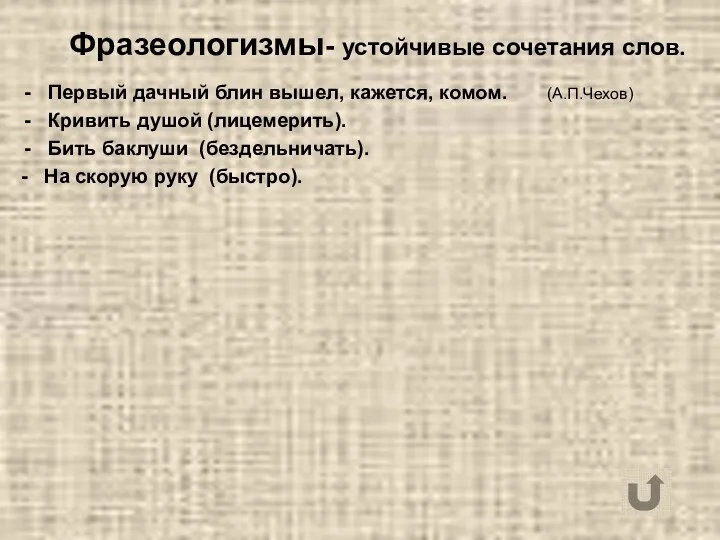 Фразеологизмы- устойчивые сочетания слов.

- Первый дачный блин вышел, кажется, комом. (А.П.Чехов)
- Кривить душой (лицемерить).
- Бить баклуши (бездельничать).
- На скорую руку (быстро).